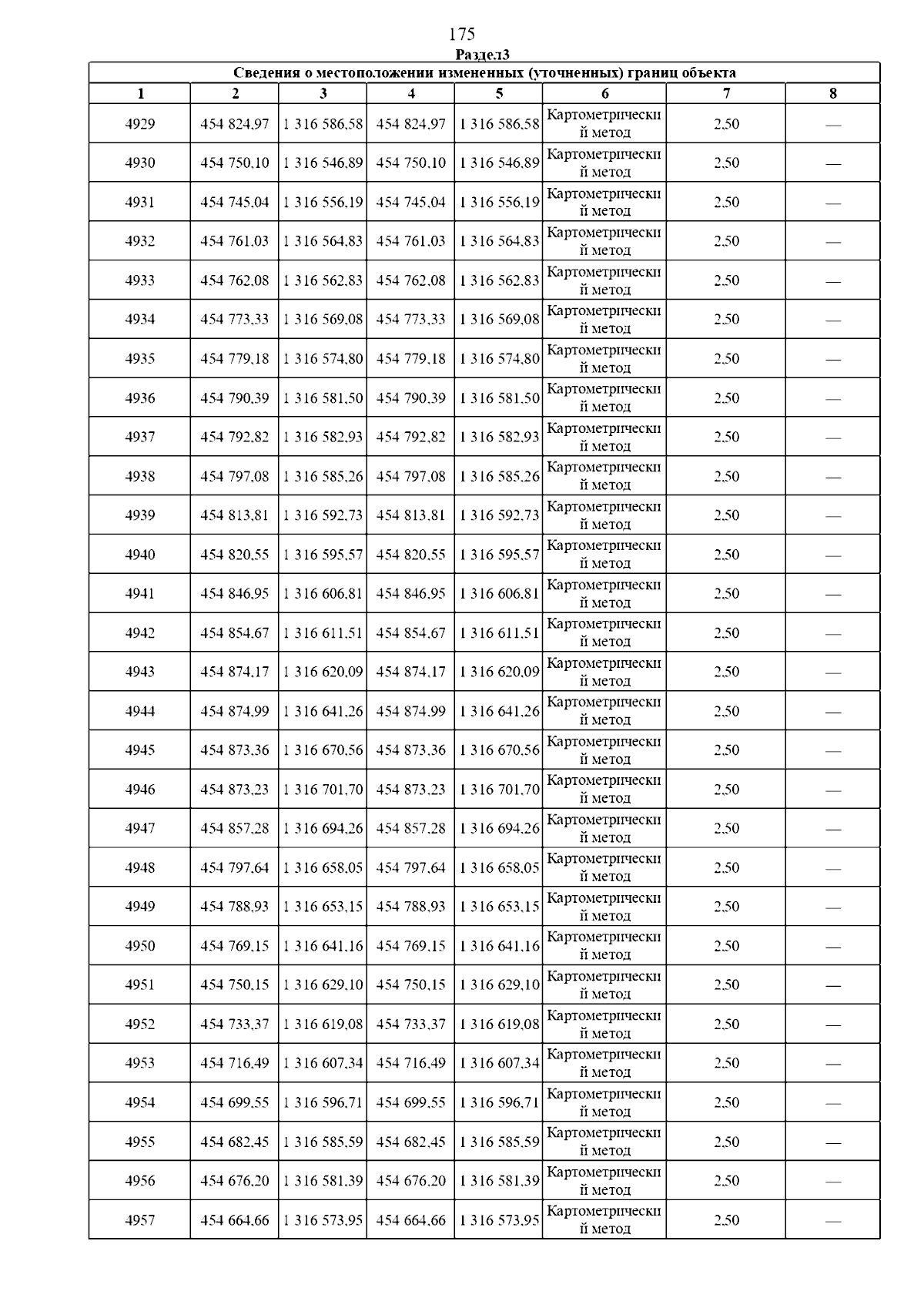 175

Раздел3

| Сведения о местоположении измененных (уточненных) границ объекта | | | | | | | |
|---|---|---|---|---|---|---|---|
| 1 | 2 | 3 | 4 | 5 | 6 | 7 | 8 |
| 4929 | 454 824,97 | 1 316 586,58 | 454 824,97 | 1 316 586,58 | Картометрический метод | 2,50 | — |
| 4930 | 454 750,10 | 1 316 546,89 | 454 750,10 | 1 316 546,89 | Картометрический метод | 2,50 | — |
| 4931 | 454 745,04 | 1 316 556,19 | 454 745,04 | 1 316 556,19 | Картометрический метод | 2,50 | — |
| 4932 | 454 761,03 | 1 316 564,83 | 454 761,03 | 1 316 564,83 | Картометрический метод | 2,50 | — |
| 4933 | 454 762,08 | 1 316 562,83 | 454 762,08 | 1 316 562,83 | Картометрический метод | 2,50 | — |
| 4934 | 454 773,33 | 1 316 569,08 | 454 773,33 | 1 316 569,08 | Картометрический метод | 2,50 | — |
| 4935 | 454 779,18 | 1 316 574,80 | 454 779,18 | 1 316 574,80 | Картометрический метод | 2,50 | — |
| 4936 | 454 790,39 | 1 316 581,50 | 454 790,39 | 1 316 581,50 | Картометрический метод | 2,50 | — |
| 4937 | 454 792,82 | 1 316 582,93 | 454 792,82 | 1 316 582,93 | Картометрический метод | 2,50 | — |
| 4938 | 454 797,08 | 1 316 585,26 | 454 797,08 | 1 316 585,26 | Картометрический метод | 2,50 | — |
| 4939 | 454 813,81 | 1 316 592,73 | 454 813,81 | 1 316 592,73 | Картометрический метод | 2,50 | — |
| 4940 | 454 820,55 | 1 316 595,57 | 454 820,55 | 1 316 595,57 | Картометрический метод | 2,50 | — |
| 4941 | 454 846,95 | 1 316 606,81 | 454 846,95 | 1 316 606,81 | Картометрический метод | 2,50 | — |
| 4942 | 454 854,67 | 1 316 611,51 | 454 854,67 | 1 316 611,51 | Картометрический метод | 2,50 | — |
| 4943 | 454 874,17 | 1 316 620,09 | 454 874,17 | 1 316 620,09 | Картометрический метод | 2,50 | — |
| 4944 | 454 874,99 | 1 316 641,26 | 454 874,99 | 1 316 641,26 | Картометрический метод | 2,50 | — |
| 4945 | 454 873,36 | 1 316 670,56 | 454 873,36 | 1 316 670,56 | Картометрический метод | 2,50 | — |
| 4946 | 454 873,23 | 1 316 701,70 | 454 873,23 | 1 316 701,70 | Картометрический метод | 2,50 | — |
| 4947 | 454 857,28 | 1 316 694,26 | 454 857,28 | 1 316 694,26 | Картометрический метод | 2,50 | — |
| 4948 | 454 797,64 | 1 316 658,05 | 454 797,64 | 1 316 658,05 | Картометрический метод | 2,50 | — |
| 4949 | 454 788,93 | 1 316 653,15 | 454 788,93 | 1 316 653,15 | Картометрический метод | 2,50 | — |
| 4950 | 454 769,15 | 1 316 641,16 | 454 769,15 | 1 316 641,16 | Картометрический метод | 2,50 | — |
| 4951 | 454 750,15 | 1 316 629,10 | 454 750,15 | 1 316 629,10 | Картометрический метод | 2,50 | — |
| 4952 | 454 733,37 | 1 316 619,08 | 454 733,37 | 1 316 619,08 | Картометрический метод | 2,50 | — |
| 4953 | 454 716,49 | 1 316 607,34 | 454 716,49 | 1 316 607,34 | Картометрический метод | 2,50 | — |
| 4954 | 454 699,55 | 1 316 596,71 | 454 699,55 | 1 316 596,71 | Картометрический метод | 2,50 | — |
| 4955 | 454 682,45 | 1 316 585,59 | 454 682,45 | 1 316 585,59 | Картометрический метод | 2,50 | — |
| 4956 | 454 676,20 | 1 316 581,39 | 454 676,20 | 1 316 581,39 | Картометрический метод | 2,50 | — |
| 4957 | 454 664,66 | 1 316 573,95 | 454 664,66 | 1 316 573,95 | Картометрический метод | 2,50 | — |